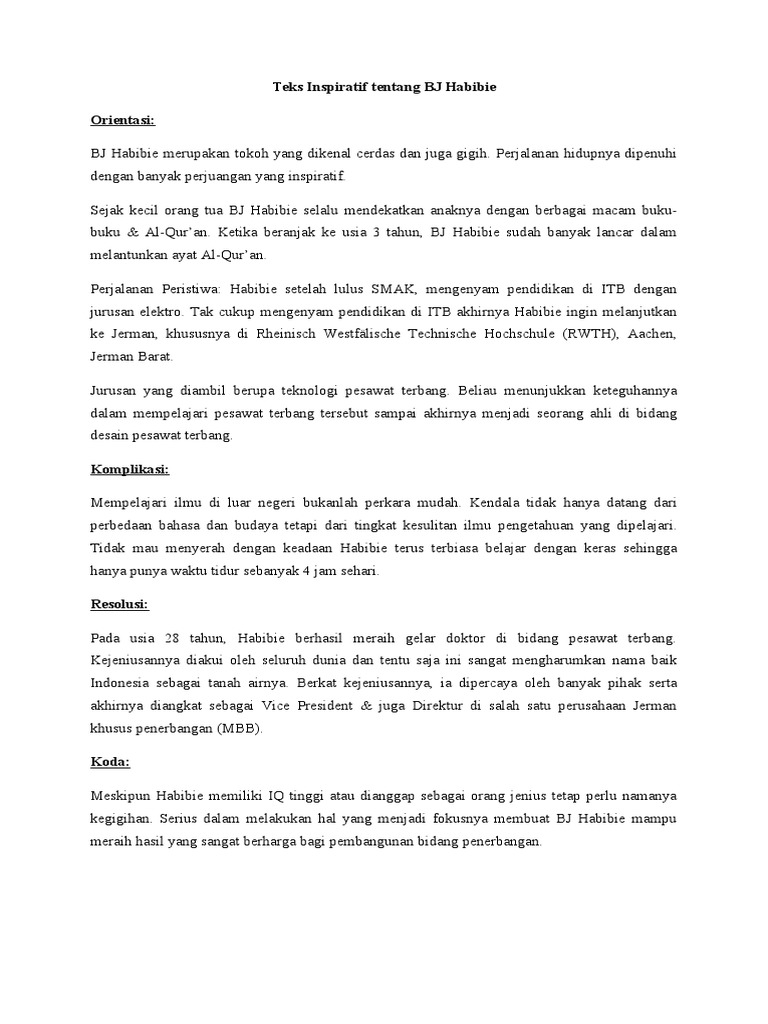 Teks Inspiratif tentang BJ Habibie

Orientasi:

BJ Habibie merupakan tokoh yang dikenal cerdas dan juga gigih. Perjalanan hidupnya dipenuhi dengan banyak perjuangan yang inspiratif.

Sejak kecil orang tua BJ Habibie selalu mendekatkan anaknya dengan berbagai macam buku-buku & Al-Qur'an. Ketika beranjak ke usia 3 tahun, BJ Habibie sudah banyak lancar dalam melantunkan ayat Al-Qur'an.

Perjalanan Peristiwa: Habibie setelah lulus SMAK, mengenyam pendidikan di ITB dengan jurusan elektro. Tak cukup mengenyam pendidikan di ITB akhirnya Habibie ingin melanjutkan ke Jerman, khususnya di Rheinisch Westfalische Technische Hochschule (RWTH), Aachen, Jerman Barat.

Jurusan yang diambil berupa teknologi pesawat terbang. Beliau menunjukkan keteguhannya dalam mempelajari pesawat terbang tersebut sampai akhirnya menjadi seorang ahli di bidang desain pesawat terbang.

Komplikasi:

Mempelajari ilmu di luar negeri bukanlah perkara mudah. Kendala tidak hanya datang dari perbedaan bahasa dan budaya tetapi dari tingkat kesulitan ilmu pengetahuan yang dipelajari. Tidak mau menyerah dengan keadaan Habibie terus terbiasa belajar dengan keras sehingga hanya punya waktu tidur sebanyak 4 jam sehari.

Resolusi:

Pada usia 28 tahun, Habibie berhasil meraih gelar doktor di bidang pesawat terbang. Kejeniusannya diakui oleh seluruh dunia dan tentu saja ini sangat mengharumkan nama baik Indonesia sebagai tanah airnya. Berkat kejeniusannya, ia dipercaya oleh banyak pihak serta akhirnya diangkat sebagai Vice President & juga Direktur di salah satu perusahaan Jerman khusus penerbangan (MBB).

Koda:

Meskipun Habibie memiliki IQ tinggi atau dianggap sebagai orang jenius tetap perlu namanya kegigihan. Serius dalam melakukan hal yang menjadi fokusnya membuat BJ Habibie mampu meraih hasil yang sangat berharga bagi pembangunan bidang penerbangan.